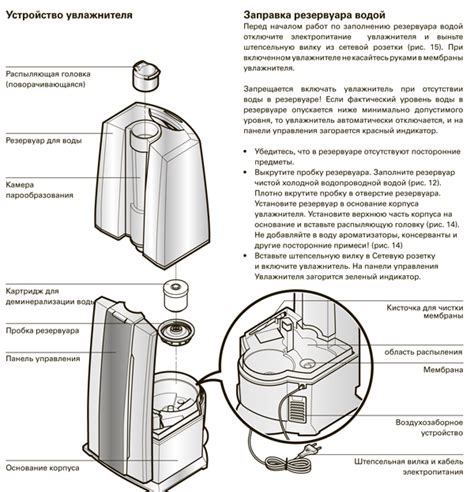 Устройство увлажнителя

Распыляющая головка (поворачивающаяся)

Резервуар для воды

Камера парообразования

Картридж для деминерализации воды

Пробка резервуара

Панель управления

Основание корпуса

Заправка резервуара водой

Перед началом работ по заполнению резервуара водой отключите электропитание увлажнителя и выньте штепсельную вилку из сетевой розетки (рис. 15). При включенном увлажнителе не касайтесь руками в мембраны увлажнителя.

Запрещается включать увлажнитель при отсутствии воды в резервуаре! Если фактический уровень воды в резервуаре опускается ниже минимально допустимого уровня, то увлажнитель автоматически отключается, и на панели управления загорается красный индикатор.

• Убедитесь, что в резервуаре отсутствуют посторонние предметы.
• Выкрутите пробку резервуара. Заполните резервуар чистой холодной водопроводной водой (рис. 12). Плотно вкрутите пробку в отверстие резервуара. Установите резервуар в основание корпуса увлажнителя. Установите верхнюю часть корпуса на основание и вставьте распыляющую головку (рис. 14). Не добавляйте в воду ароматизаторы, консерванты и другие посторонние примеси! (рис. 14)
• Вставьте штепсельную вилку в Сетевую розетку и включите увлажнитель. На панели управления Увлажнителя загорится зеленый индикатор.

Кисточка для чистки мембраны

область распыления

Мембрана

Воздухозаборное устройство

Штепсельная вилка и кабель электропитания